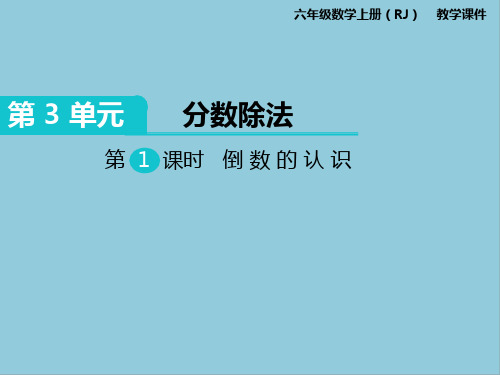 六年级数学上册（RJ） 教学课件

第 3 单元

分数除法

第 1 课时 倒数的认识